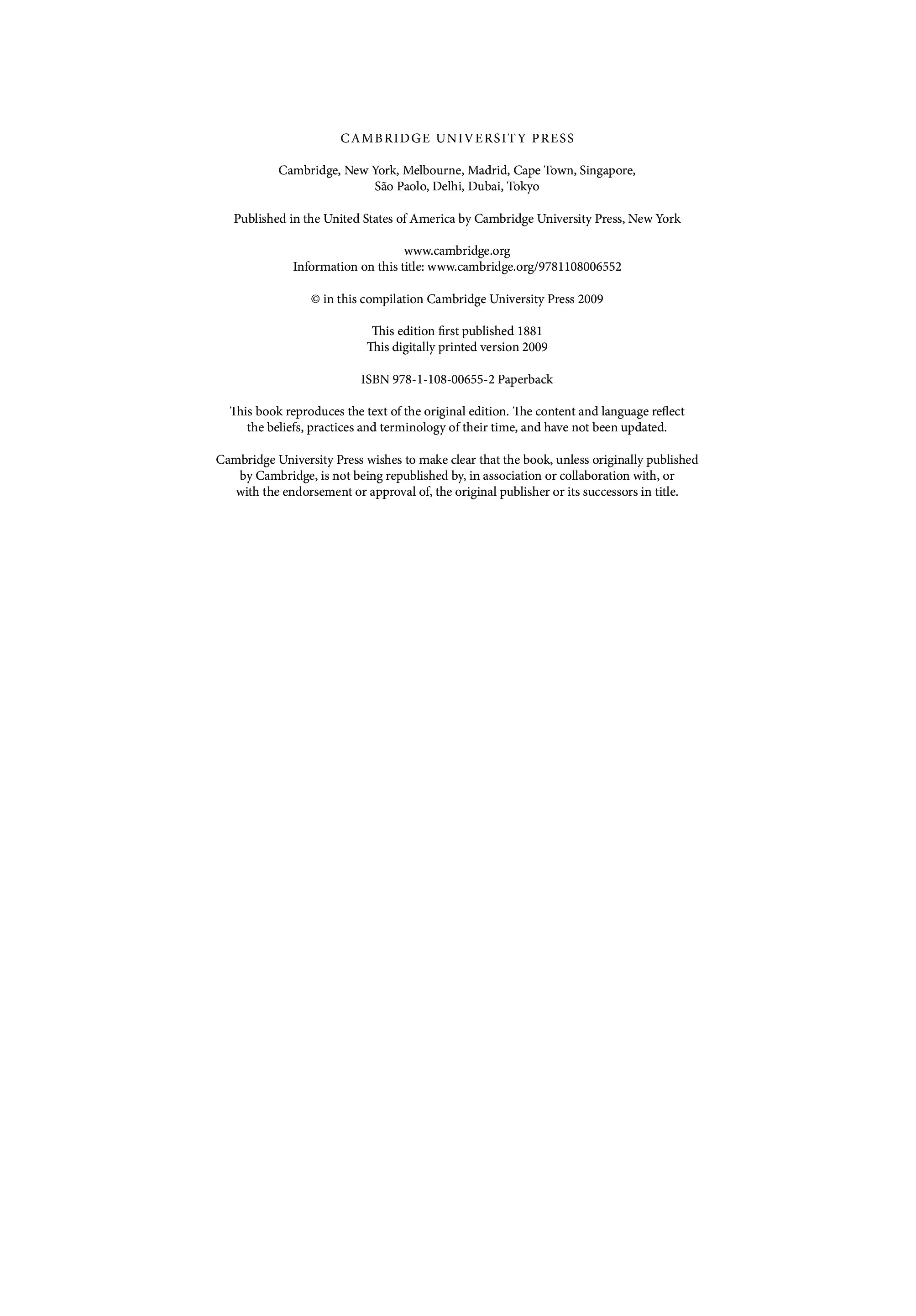 CAMBRIDGE UNIVERSITY PRESS

Cambridge, New York, Melbourne, Madrid, Cape Town, Singapore, São Paolo, Delhi, Dubai, Tokyo

Published in the United States of America by Cambridge University Press, New York

www.cambridge.org
Information on this title: www.cambridge.org/9781108006552

© in this compilation Cambridge University Press 2009

This edition first published 1881
This digitally printed version 2009

ISBN 978-1-108-00655-2 Paperback

This book reproduces the text of the original edition. The content and language reflect the beliefs, practices and terminology of their time, and have not been updated.

Cambridge University Press wishes to make clear that the book, unless originally published by Cambridge, is not being republished by, in association or collaboration with, or with the endorsement or approval of, the original publisher or its successors in title.